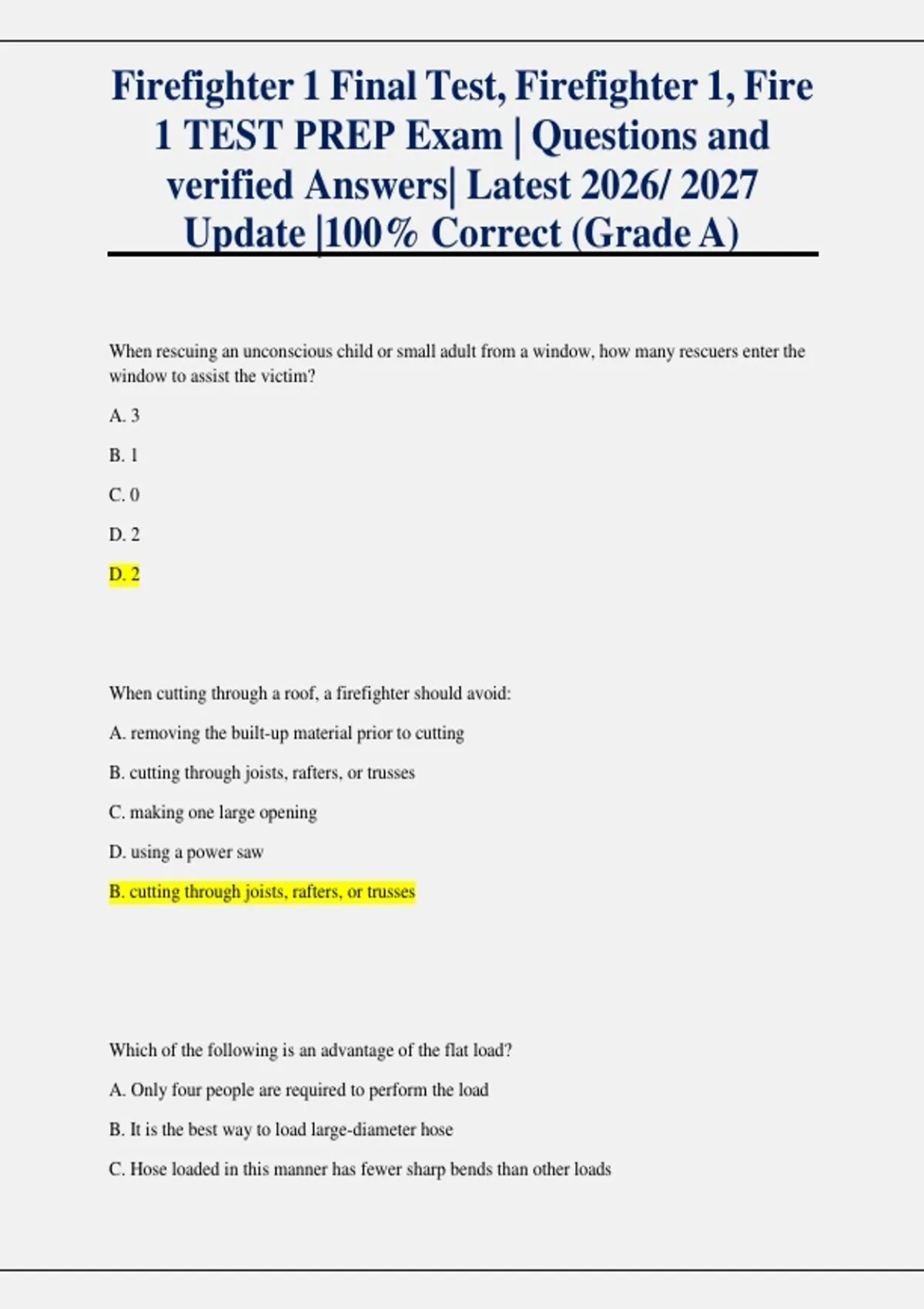 Firefighter 1 Final Test, Firefighter 1, Fire 1 TEST PREP Exam | Questions and verified Answers| Latest 2026/ 2027 Update |100% Correct (Grade A)

When rescuing an unconscious child or small adult from a window, how many rescuers enter the window to assist the victim?

A. 3

B. 1

C. 0

D. 2

D. 2

When cutting through a roof, a firefighter should avoid:

A. removing the built-up material prior to cutting

B. cutting through joists, rafters, or trusses

C. making one large opening

D. using a power saw

B. cutting through joists, rafters, or trusses

Which of the following is an advantage of the flat load?

A. Only four people are required to perform the load

B. It is the best way to load large-diameter hose

C. Hose loaded in this manner has fewer sharp bends than other loads